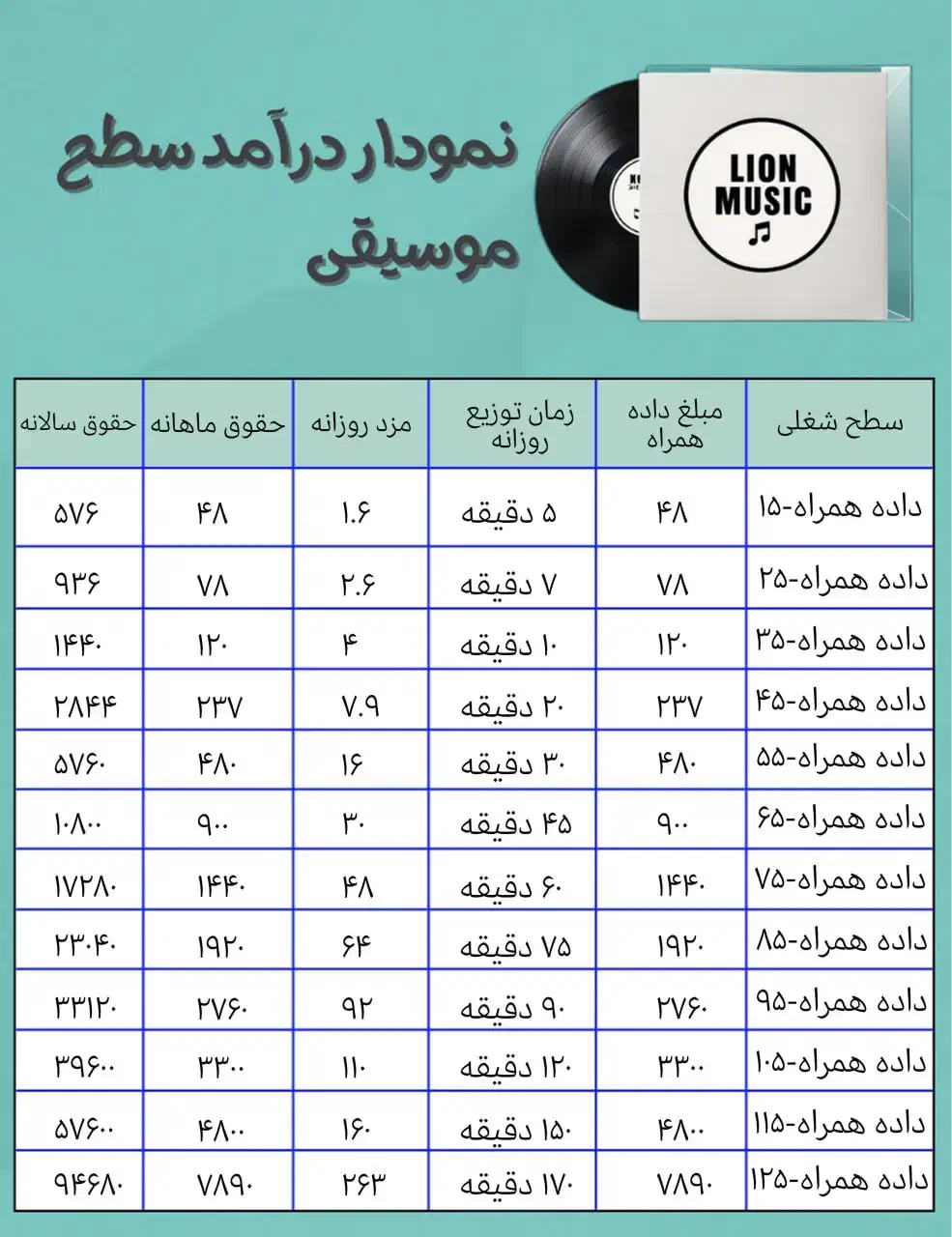 نمودار درآمد سطح موسیقی

LION MUSIC

| سطح شغلی | مبلغ داده همراه | زمان توزیع روزانه | مزد روزانه | حقوق ماهانه | حقوق سالانه |
|---|---|---|---|---|---|
| داده همراه-۱۵ | ۴۸ | ۵ دقیقه | ۱.۶ | ۴۸ | ۵۷۶ |
| داده همراه-۲۵ | ۷۸ | ۷ دقیقه | ۲.۶ | ۷۸ | ۹۳۶ |
| داده همراه-۳۵ | ۱۲۰ | ۱۰ دقیقه | ۴ | ۱۲۰ | ۱۴۴۰ |
| داده همراه-۴۵ | ۲۳۷ | ۲۰ دقیقه | ۷.۹ | ۲۳۷ | ۲۸۴۴ |
| داده همراه-۵۵ | ۴۸۰ | ۳۰ دقیقه | ۱۶ | ۴۸۰ | ۵۷۶۰ |
| داده همراه-۶۵ | ۹۰۰ | ۴۵ دقیقه | ۳۰ | ۹۰۰ | ۱۰۸۰۰ |
| داده همراه-۷۵ | ۱۴۴۰ | ۶۰ دقیقه | ۴۸ | ۱۴۴۰ | ۱۷۲۸۰ |
| داده همراه-۸۵ | ۱۹۲۰ | ۷۵ دقیقه | ۶۴ | ۱۹۲۰ | ۲۳۰۴۰ |
| داده همراه-۹۵ | ۲۷۶۰ | ۹۰ دقیقه | ۹۲ | ۲۷۶۰ | ۳۳۱۲۰ |
| داده همراه-۱۰۵ | ۳۳۰۰ | ۱۲۰ دقیقه | ۱۱۰ | ۳۳۰۰ | ۳۹۶۰۰ |
| داده همراه-۱۱۵ | ۴۸۰۰ | ۱۵۰ دقیقه | ۱۶۰ | ۴۸۰۰ | ۵۷۶۰۰ |
| داده همراه-۱۲۵ | ۷۸۹۰ | ۱۷۰ دقیقه | ۲۶۳ | ۷۸۹۰ | ۹۴۶۸۰ |